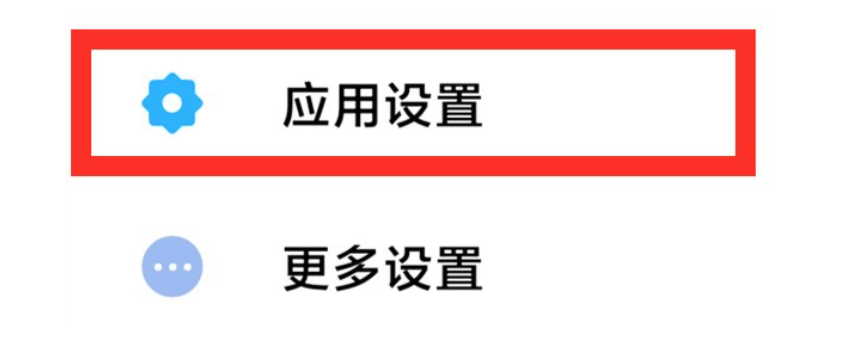 应用设置

更多设置